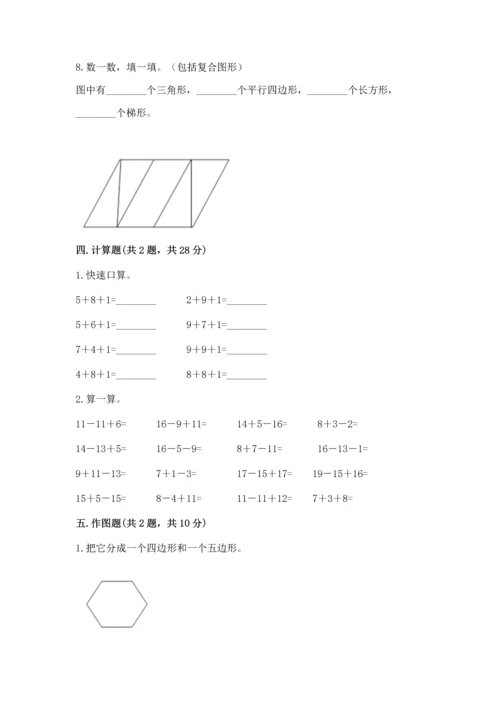 8. 数一数，填一填。（包括复合图形）

图中有________个三角形，________个平行四边形，________个长方形，________个梯形。

四. 计算题(共 2 题，共 28 分)

1. 快速口算。

$5+8+1=$________ $2+9+1=$________

$5+6+1=$________ $9+7+1=$________

$7+4+1=$________ $9+9+1=$________

$4+8+1=$________ $8+8+1=$________

2. 算一算。

$11-11+6=$ $16-9+11=$ $14+5-16=$ $8+3-2=$

$14-13+5=$ $16-5-9=$ $8+7-11=$ $16-13-1=$

$9+11-13=$ $7+1-3=$ $17-15+17=$ $19-15+16=$

$15+5-15=$ $8-4+11=$ $11-11+12=$ $7+3+8=$

五. 作图题(共 2 题，共 10 分)

1. 把它分成一个四边形和一个五边形。